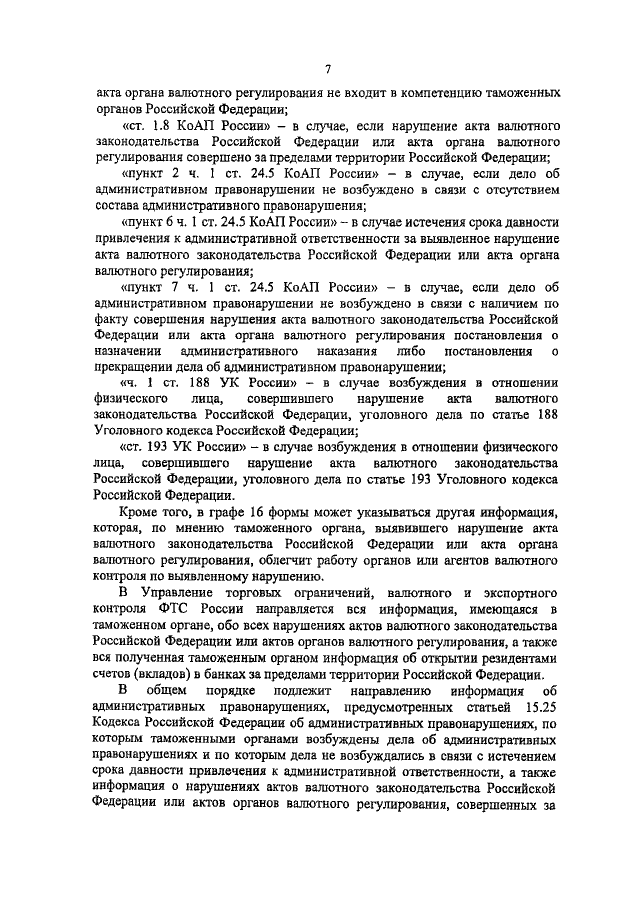 7

акта органа валютного регулирования не входит в компетенцию таможенных органов Российской Федерации;

«ст. 1.8 КоАП России» – в случае, если нарушение акта валютного законодательства Российской Федерации или акта органа валютного регулирования совершено за пределами территории Российской Федерации;

«пункт 2 ч. 1 ст. 24.5 КоАП России» – в случае, если дело об административном правонарушении не возбуждено в связи с отсутствием состава административного правонарушения;

«пункт 6 ч. 1 ст. 24.5 КоАП России» – в случае истечения срока давности привлечения к административной ответственности за выявленное нарушение акта валютного законодательства Российской Федерации или акта органа валютного регулирования;

«пункт 7 ч. 1 ст. 24.5 КоАП России» – в случае, если дело об административном правонарушении не возбуждено в связи с наличием по факту совершения нарушения акта валютного законодательства Российской Федерации или акта органа валютного регулирования постановления о назначении административного наказания либо постановления о прекращении дела об административном правонарушении;

«ч. 1 ст. 188 УК России» – в случае возбуждения в отношении физического лица, совершившего нарушение акта валютного законодательства Российской Федерации, уголовного дела по статье 188 Уголовного кодекса Российской Федерации;

«ст. 193 УК России» – в случае возбуждения в отношении физического лица, совершившего нарушение акта валютного законодательства Российской Федерации, уголовного дела по статье 193 Уголовного кодекса Российской Федерации.

Кроме того, в графе 16 формы может указываться другая информация, которая, по мнению таможенного органа, выявившего нарушение акта валютного законодательства Российской Федерации или акта органа валютного регулирования, облегчит работу органов или агентов валютного контроля по выявленному нарушению.

В Управление торговых ограничений, валютного и экспортного контроля ФТС России направляется вся информация, имеющаяся в таможенном органе, обо всех нарушениях актов валютного законодательства Российской Федерации или актов органов валютного регулирования, а также вся полученная таможенным органом информация об открытии резидентами счетов (вкладов) в банках за пределами территории Российской Федерации.

В общем порядке подлежит направлению информация об административных правонарушениях, предусмотренных статьей 15.25 Кодекса Российской Федерации об административных правонарушениях, по которым таможенными органами возбуждены дела об административных правонарушениях и по которым дела не возбуждались в связи с истечением срока давности привлечения к административной ответственности, а также информация о нарушениях актов валютного законодательства Российской Федерации или актов органов валютного регулирования, совершенных за